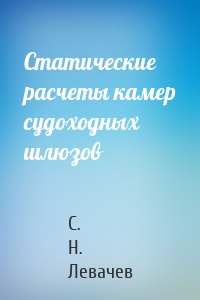 Статические расчеты камер судоходных шлюзов

С.
Н.
Левачев